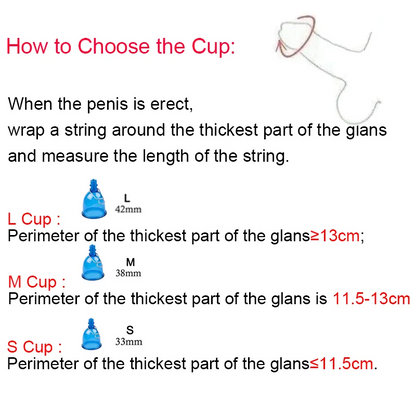 How to Choose the Cup:

When the penis is erect,
wrap a string around the thickest part of the glans
and measure the length of the string.

L
42mm

L Cup :
Perimeter of the thickest part of the glans≥13cm;

M
38mm

M Cup :
Perimeter of the thickest part of the glans is 11.5-13cm

S
33mm

S Cup :
Perimeter of the thickest part of the glans≤11.5cm.